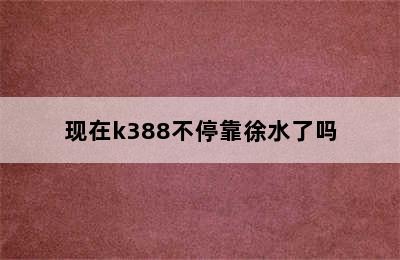 现在k388不停靠徐水了吗